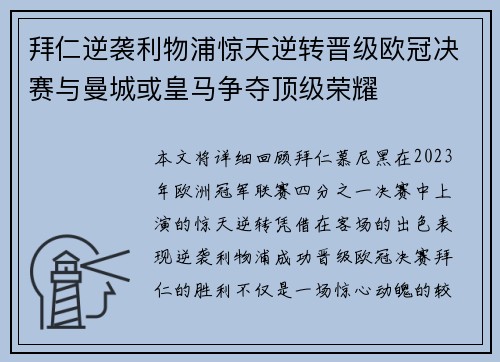 拜仁逆袭利物浦惊天逆转晋级欧冠决赛与曼城或皇马争夺顶级荣耀

本文将详细回顾拜仁慕尼黑在2023年欧洲冠军联赛四分之一决赛中上演的惊天逆转凭借在客场的出色表现逆袭利物浦成功晋级欧冠决赛拜仁的胜利不仅是一场惊心动魄的较